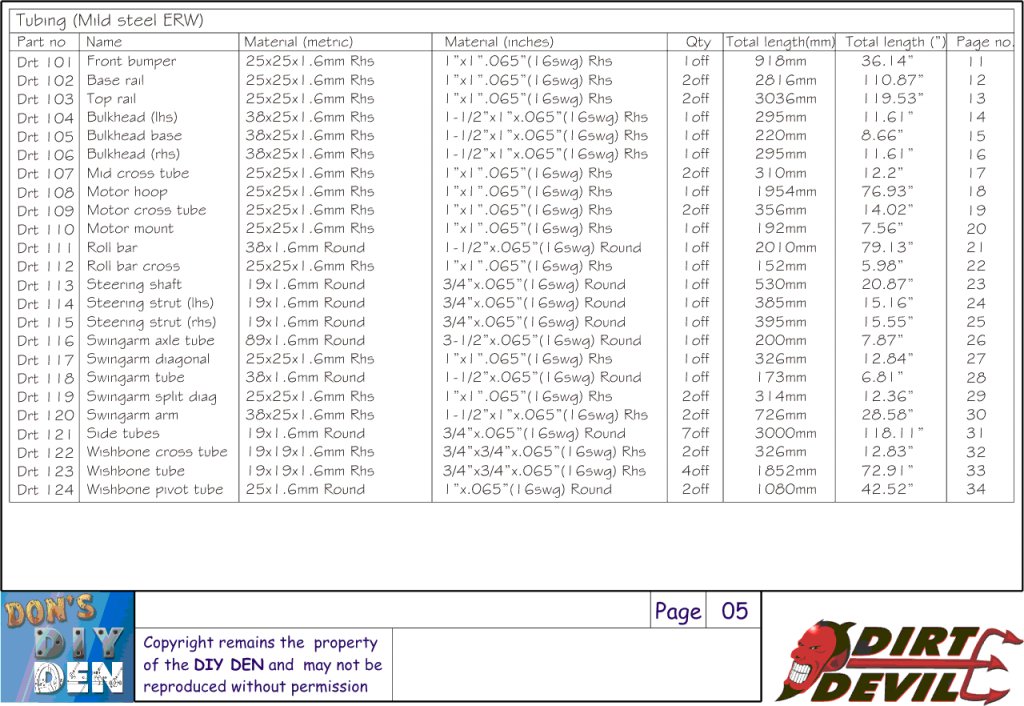 Tubing (Mild steel ERW)

| Part no | Name | Material (metric) | Material (inches) | Qty | Total length(mm) | Total length (") | Page no. |
|---|---|---|---|---|---|---|---|
| Drt 101 | Front bumper | 25x25x1.6mm Rhs | 1"x1".065"(16swg) Rhs | 1off | 918mm | 36.14" | 11 |
| Drt 102 | Base rail | 25x25x1.6mm Rhs | 1"x1".065"(16swg) Rhs | 2off | 2816mm | 110.87" | 12 |
| Drt 103 | Top rail | 25x25x1.6mm Rhs | 1"x1".065"(16swg) Rhs | 2off | 3036mm | 119.53" | 13 |
| Drt 104 | Bulkhead (lhs) | 38x25x1.6mm Rhs | 1-1/2"x1"x.065"(16swg) Rhs | 1off | 295mm | 11.61" | 14 |
| Drt 105 | Bulkhead base | 38x25x1.6mm Rhs | 1-1/2"x1"x.065"(16swg) Rhs | 1off | 220mm | 8.66" | 15 |
| Drt 106 | Bulkhead (rhs) | 38x25x1.6mm Rhs | 1-1/2"x1"x.065"(16swg) Rhs | 1off | 295mm | 11.61" | 16 |
| Drt 107 | Mid cross tube | 25x25x1.6mm Rhs | 1"x1".065"(16swg) Rhs | 2off | 310mm | 12.2" | 17 |
| Drt 108 | Motor hoop | 25x25x1.6mm Rhs | 1"x1".065"(16swg) Rhs | 1off | 1954mm | 76.93" | 18 |
| Drt 109 | Motor cross tube | 25x25x1.6mm Rhs | 1"x1".065"(16swg) Rhs | 2off | 356mm | 14.02" | 19 |
| Drt 110 | Motor mount | 25x25x1.6mm Rhs | 1"x1".065"(16swg) Rhs | 1off | 192mm | 7.56" | 20 |
| Drt 111 | Roll bar | 38x1.6mm Round | 1-1/2"x.065"(16swg) Round | 1off | 2010mm | 79.13" | 21 |
| Drt 112 | Roll bar cross | 25x25x1.6mm Rhs | 1"x1".065"(16swg) Rhs | 1off | 152mm | 5.98" | 22 |
| Drt 113 | Steering shaft | 19x1.6mm Round | 3/4"x.065"(16swg) Round | 1off | 530mm | 20.87" | 23 |
| Drt 114 | Steering strut (lhs) | 19x1.6mm Round | 3/4"x.065"(16swg) Round | 1off | 385mm | 15.16" | 24 |
| Drt 115 | Steering strut (rhs) | 19x1.6mm Round | 3/4"x.065"(16swg) Round | 1off | 395mm | 15.55" | 25 |
| Drt 116 | Swingarm axle tube | 89x1.6mm Round | 3-1/2"x.065"(16swg) Round | 1off | 200mm | 7.87" | 26 |
| Drt 117 | Swingarm diagonal | 25x25x1.6mm Rhs | 1"x1".065"(16swg) Rhs | 1off | 326mm | 12.84" | 27 |
| Drt 118 | Swingarm tube | 38x1.6mm Round | 1-1/2"x.065"(16swg) Round | 1off | 173mm | 6.81" | 28 |
| Drt 119 | Swingarm split diag | 25x25x1.6mm Rhs | 1"x1".065"(16swg) Rhs | 2off | 314mm | 12.36" | 29 |
| Drt 120 | Swingarm arm | 38x25x1.6mm Rhs | 1-1/2"x1".065"(16swg) Rhs | 2off | 726mm | 28.58" | 30 |
| Drt 121 | Side tubes | 19x1.6mm Round | 3/4"x.065"(16swg) Round | 7off | 3000mm | 118.11" | 31 |
| Drt 122 | Wishbone cross tube | 19x19x1.6mm Rhs | 3/4"x3/4"x.065"(16swg) Rhs | 2off | 326mm | 12.83" | 32 |
| Drt 123 | Wishbone tube | 19x19x1.6mm Rhs | 3/4"x3/4"x.065"(16swg) Rhs | 4off | 1852mm | 72.91" | 33 |
| Drt 124 | Wishbone pivot tube | 25x1.6mm Round | 1"x.065"(16swg) Round | 2off | 1080mm | 42.52" | 34 |

DON'S DIY DEN

Page 05

Copyright remains the property of the DIY DEN and may not be reproduced without permission

DIRT DEVIL